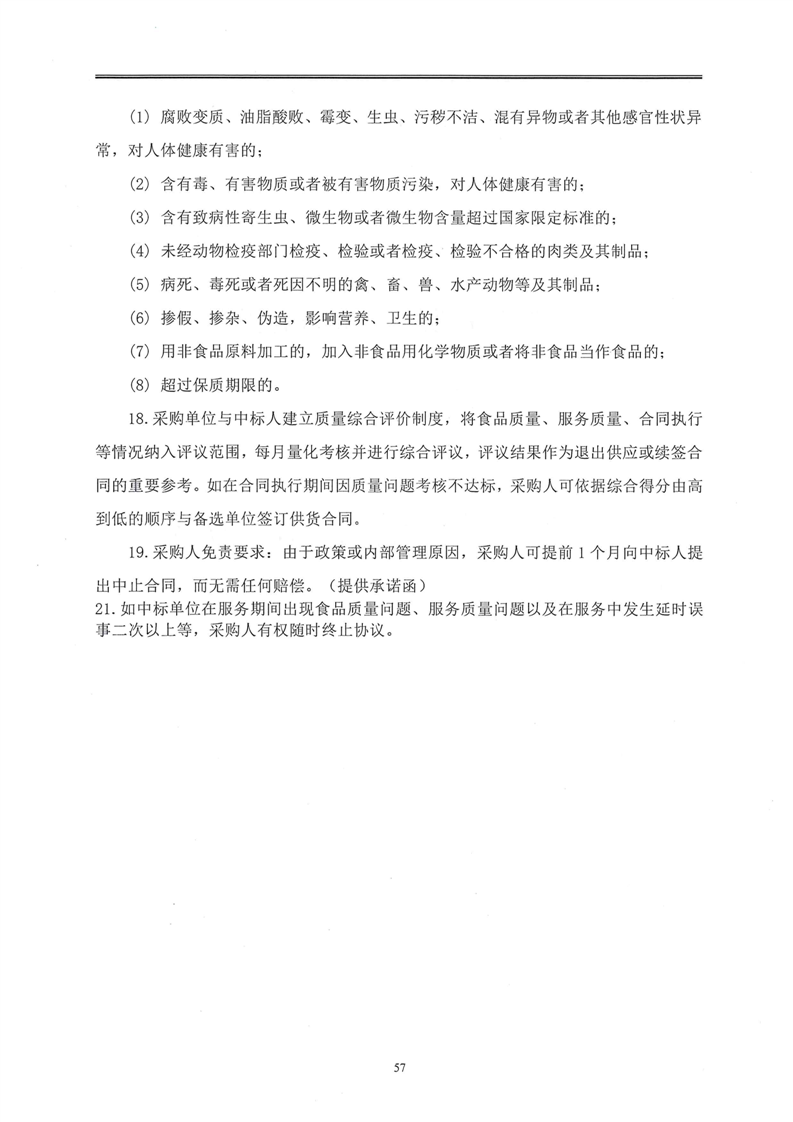 (1) 腐败变质、油脂酸败、霉变、生虫、污秽不洁、混有异物或者其他感官性状异常，对人体健康有害的；

(2) 含有毒、有害物质或者被有害物质污染，对人体健康有害的；

(3) 含有致病性寄生虫、微生物或者微生物含量超过国家限定标准的；

(4) 未经动物检疫部门检疫、检验或者检疫、检验不合格的肉类及其制品；

(5) 病死、毒死或者死因不明的禽、畜、兽、水产动物等及其制品；

(6) 掺假、掺杂、伪造，影响营养、卫生的；

(7) 用非食品原料加工的，加入非食品用化学物质或者将非食品当作食品的；

(8) 超过保质期限的。

18.采购单位与中标人建立质量综合评价制度，将食品质量、服务质量、合同执行等情况纳入评议范围，每月量化考核并进行综合评议，评议结果作为退出供应或续签合同的重要参考。如在合同执行期间因质量问题考核不达标，采购人可依据综合得分由高到低的顺序与备选单位签订供货合同。

19.采购人免责要求：由于政策或内部管理原因，采购人可提前 1 个月向中标人提出中止合同，而无需任何赔偿。（提供承诺函）

21.如中标单位在服务期间出现食品质量问题、服务质量问题以及在服务中发生延时误事二次以上等，采购人有权随时终止协议。

57